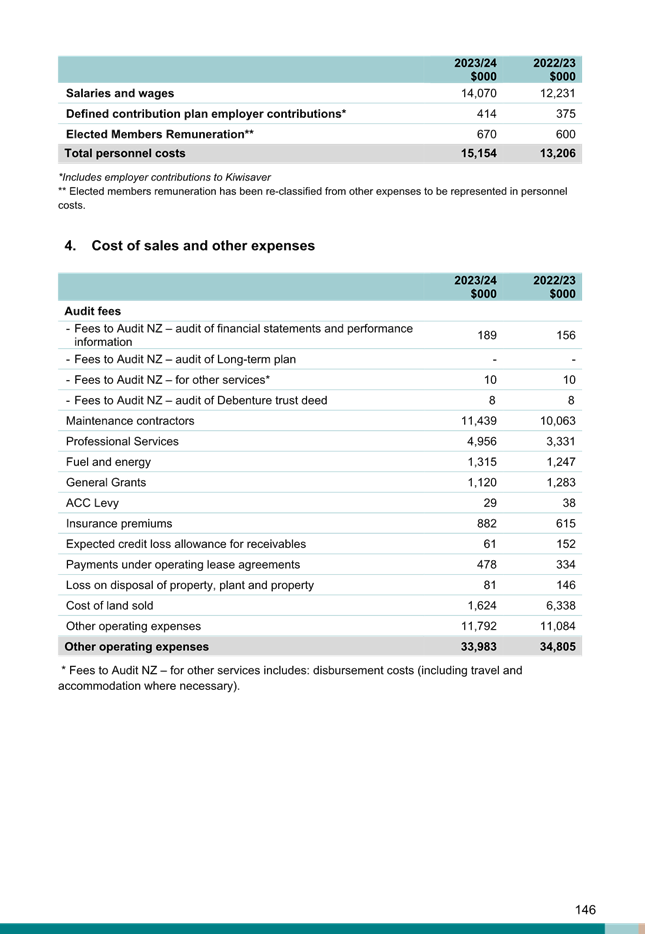 |  | 2023/24 $000 | 2022/23 $000 |
|---|---|---|
| Salaries and wages | 14,070 | 12,231 |
| Defined contribution plan employer contributions* | 414 | 375 |
| Elected Members Remuneration** | 670 | 600 |
| Total personnel costs | 15,154 | 13,206 |

*Includes employer contributions to Kiwisaver
** Elected members remuneration has been re-classified from other expenses to be represented in personnel costs.

4. Cost of sales and other expenses

|  | 2023/24 $000 | 2022/23 $000 |
|---|---|---|
| Audit fees | | |
| - Fees to Audit NZ – audit of financial statements and performance information | 189 | 156 |
| - Fees to Audit NZ – audit of Long-term plan | - | - |
| - Fees to Audit NZ – for other services* | 10 | 10 |
| - Fees to Audit NZ – audit of Debenture trust deed | 8 | 8 |
| Maintenance contractors | 11,439 | 10,063 |
| Professional Services | 4,956 | 3,331 |
| Fuel and energy | 1,315 | 1,247 |
| General Grants | 1,120 | 1,283 |
| ACC Levy | 29 | 38 |
| Insurance premiums | 882 | 615 |
| Expected credit loss allowance for receivables | 61 | 152 |
| Payments under operating lease agreements | 478 | 334 |
| Loss on disposal of property, plant and property | 81 | 146 |
| Cost of land sold | 1,624 | 6,338 |
| Other operating expenses | 11,792 | 11,084 |
| Other operating expenses | 33,983 | 34,805 |

* Fees to Audit NZ – for other services includes: disbursement costs (including travel and accommodation where necessary).

146